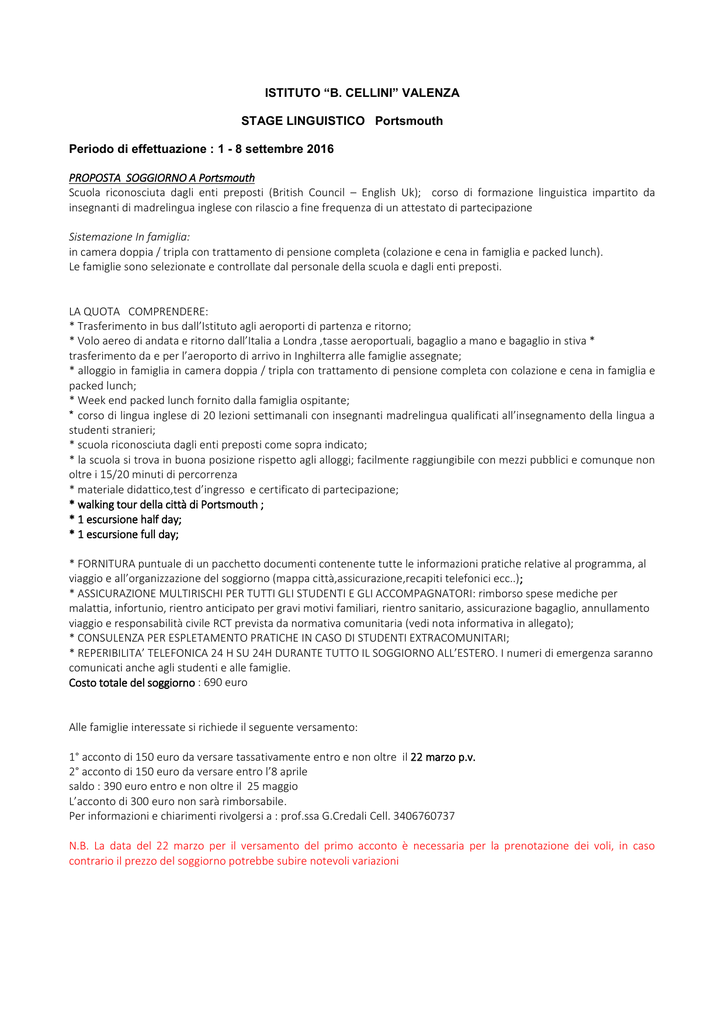 ISTITUTO “B. CELLINI” VALENZA

STAGE LINGUISTICO Portsmouth

Periodo di effettuazione : 1 - 8 settembre 2016

PROPOSTA SOGGIORNO A Portsmouth
Scuola riconosciuta dagli enti preposti (British Council – English Uk); corso di formazione linguistica impartito da insegnanti di madrelingua inglese con rilascio a fine frequenza di un attestato di partecipazione

Sistemazione In famiglia:
in camera doppia / tripla con trattamento di pensione completa (colazione e cena in famiglia e packed lunch).
Le famiglie sono selezionate e controllate dal personale della scuola e dagli enti preposti.

LA QUOTA COMPRENDERE:
* Trasferimento in bus dall’Istituto agli aeroporti di partenza e ritorno;
* Volo aereo di andata e ritorno dall’Italia a Londra ,tasse aeroportuali, bagaglio a mano e bagaglio in stiva * trasferimento da e per l’aeroporto di arrivo in Inghilterra alle famiglie assegnate;
* alloggio in famiglia in camera doppia / tripla con trattamento di pensione completa con colazione e cena in famiglia e packed lunch;
* Week end packed lunch fornito dalla famiglia ospitante;
* corso di lingua inglese di 20 lezioni settimanali con insegnanti madrelingua qualificati all’insegnamento della lingua a studenti stranieri;
* scuola riconosciuta dagli enti preposti come sopra indicato;
* la scuola si trova in buona posizione rispetto agli alloggi; facilmente raggiungibile con mezzi pubblici e comunque non oltre i 15/20 minuti di percorrenza
* materiale didattico,test d’ingresso e certificato di partecipazione;
* walking tour della città di Portsmouth ;
* 1 escursione half day;
* 1 escursione full day;

* FORNITURA puntuale di un pacchetto documenti contenente tutte le informazioni pratiche relative al programma, al viaggio e all’organizzazione del soggiorno (mappa città,assicurazione,recapiti telefonici ecc..);
* ASSICURAZIONE MULTIRISCHI PER TUTTI GLI STUDENTI E GLI ACCOMPAGNATORI: rimborso spese mediche per malattia, infortunio, rientro anticipato per gravi motivi familiari, rientro sanitario, assicurazione bagaglio, annullamento viaggio e responsabilità civile RCT prevista da normativa comunitaria (vedi nota informativa in allegato);
* CONSULENZA PER ESPLETAMENTO PRATICHE IN CASO DI STUDENTI EXTRACOMUNITARI;
* REPERIBILITA’ TELEFONICA 24 H SU 24H DURANTE TUTTO IL SOGGIORNO ALL’ESTERO. I numeri di emergenza saranno comunicati anche agli studenti e alle famiglie.
Costo totale del soggiorno : 690 euro

Alle famiglie interessate si richiede il seguente versamento:

1° acconto di 150 euro da versare tassativamente entro e non oltre il 22 marzo p.v.
2° acconto di 150 euro da versare entro l’8 aprile
saldo : 390 euro entro e non oltre il 25 maggio
L’acconto di 300 euro non sarà rimborsabile.
Per informazioni e chiarimenti rivolgersi a : prof.ssa G.Credali Cell. 3406760737

N.B. La data del 22 marzo per il versamento del primo acconto è necessaria per la prenotazione dei voli, in caso contrario il prezzo del soggiorno potrebbe subire notevoli variazioni